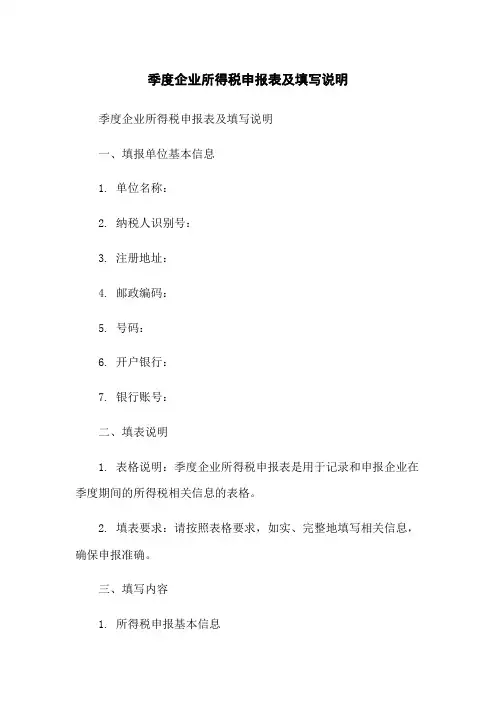 季度企业所得税申报表及填写说明

季度企业所得税申报表及填写说明

一、填报单位基本信息

1. 单位名称：

2. 纳税人识别号：

3. 注册地址：

4. 邮政编码：

5. 号码：

6. 开户银行：

7. 银行账号：

二、填表说明

1. 表格说明：季度企业所得税申报表是用于记录和申报企业在季度期间的所得税相关信息的表格。

2. 填表要求：请按照表格要求，如实、完整地填写相关信息，确保申报准确。

三、填写内容

1. 所得税申报基本信息